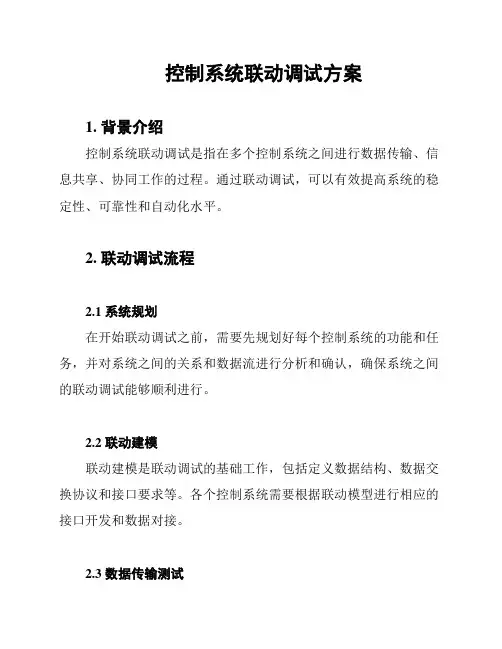 控制系统联动调试方案

1. 背景介绍

控制系统联动调试是指在多个控制系统之间进行数据传输、信息共享、协同工作的过程。通过联动调试，可以有效提高系统的稳定性、可靠性和自动化水平。

2. 联动调试流程

2.1 系统规划

在开始联动调试之前，需要先规划好每个控制系统的功能和任务，并对系统之间的关系和数据流进行分析和确认，确保系统之间的联动调试能够顺利进行。

2.2 联动建模

联动建模是联动调试的基础工作，包括定义数据结构、数据交换协议和接口要求等。各个控制系统需要根据联动模型进行相应的接口开发和数据对接。

2.3 数据传输测试